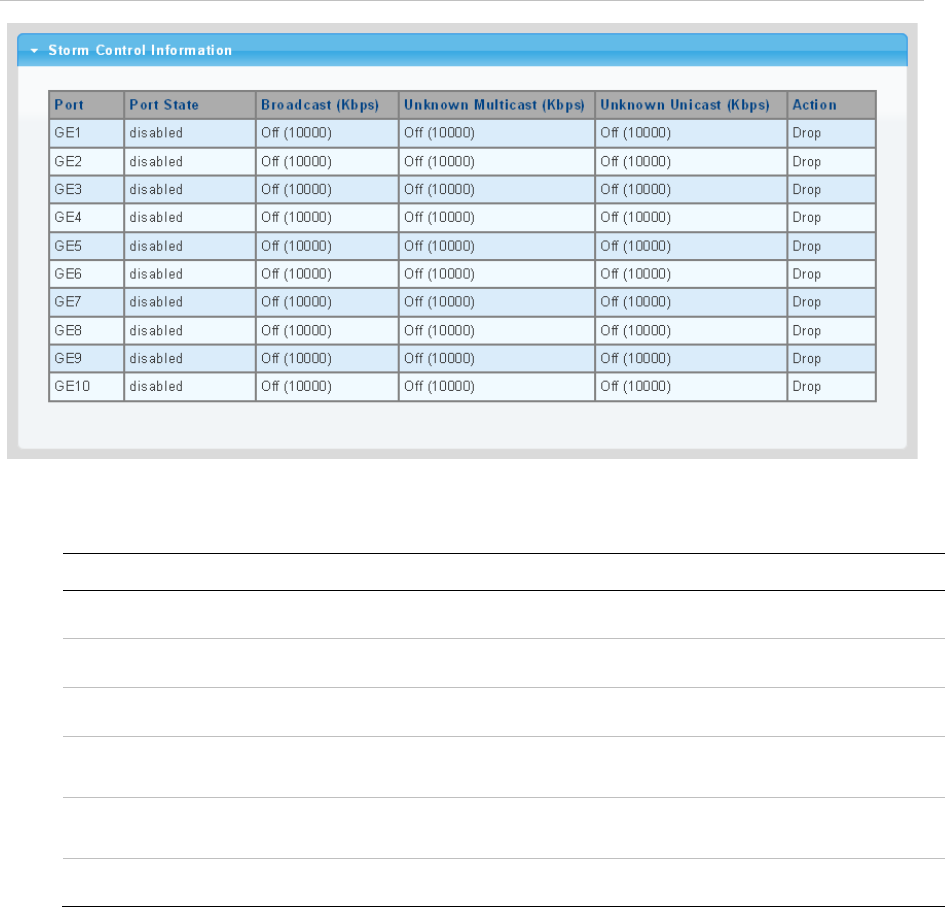 Storm Control Information

| Port | Port State | Broadcast (Kbps) | Unknown Multicast (Kbps) | Unknown Unicast (Kbps) | Action |
|---|---|---|---|---|---|
| GE1 | disabled | Off (10000) | Off (10000) | Off (10000) | Drop |
| GE2 | disabled | Off (10000) | Off (10000) | Off (10000) | Drop |
| GE3 | disabled | Off (10000) | Off (10000) | Off (10000) | Drop |
| GE4 | disabled | Off (10000) | Off (10000) | Off (10000) | Drop |
| GE5 | disabled | Off (10000) | Off (10000) | Off (10000) | Drop |
| GE6 | disabled | Off (10000) | Off (10000) | Off (10000) | Drop |
| GE7 | disabled | Off (10000) | Off (10000) | Off (10000) | Drop |
| GE8 | disabled | Off (10000) | Off (10000) | Off (10000) | Drop |
| GE9 | disabled | Off (10000) | Off (10000) | Off (10000) | Drop |
| GE10 | disabled | Off (10000) | Off (10000) | Off (10000) | Drop |